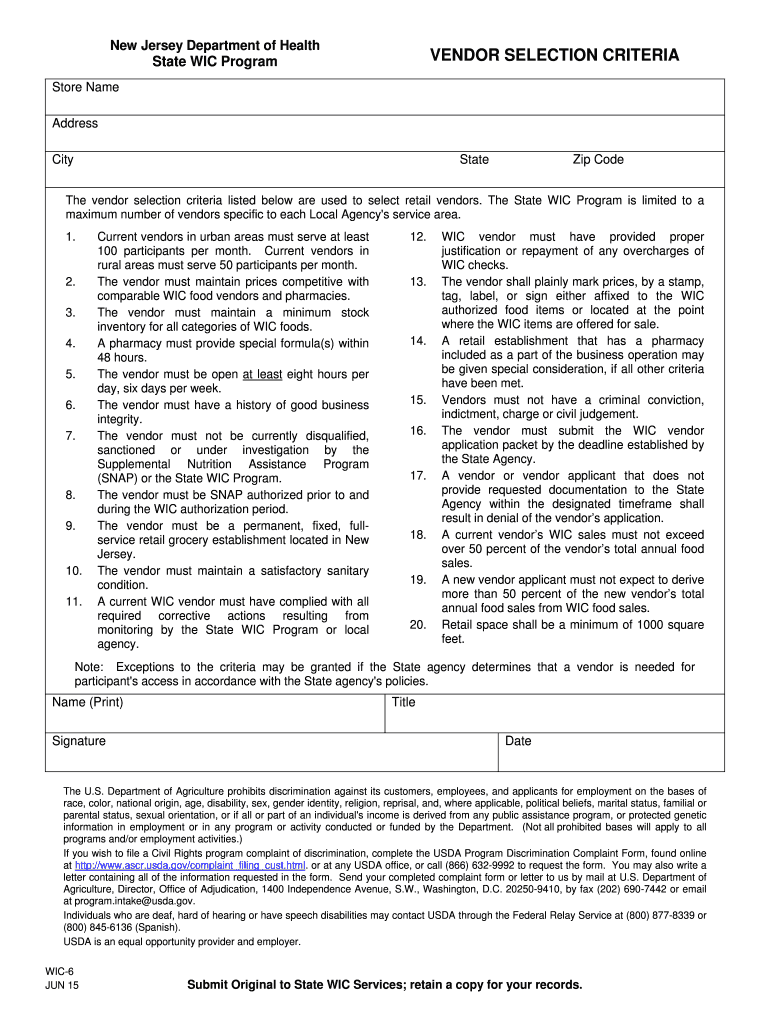 New Jersey Department of Health
State WIC Program

VENDOR SELECTION CRITERIA

Store Name

Address

City

State

Zip Code

The vendor selection criteria listed below are used to select retail vendors. The State WIC Program is limited to a maximum number of vendors specific to each Local Agency's service area.

1. Current vendors in urban areas must serve at least 100 participants per month. Current vendors in rural areas must serve 50 participants per month.
2. The vendor must maintain prices competitive with comparable WIC food vendors and pharmacies.
3. The vendor must maintain a minimum stock inventory for all categories of WIC foods.
4. A pharmacy must provide special formula(s) within 48 hours.
5. The vendor must be open at least eight hours per day, six days per week.
6. The vendor must have a history of good business integrity.
7. The vendor must not be currently disqualified, sanctioned or under investigation by the Supplemental Nutrition Assistance Program (SNAP) or the State WIC Program.
8. The vendor must be SNAP authorized prior to and during the WIC authorization period.
9. The vendor must be a permanent, fixed, full-service retail grocery establishment located in New Jersey.
10. The vendor must maintain a satisfactory sanitary condition.
11. A current WIC vendor must have complied with all required corrective actions resulting from monitoring by the State WIC Program or local agency.
12. WIC vendor must have provided proper justification or repayment of any overcharges of WIC checks.
13. The vendor shall plainly mark prices, by a stamp, tag, label, or sign either affixed to the WIC authorized food items or located at the point where the WIC items are offered for sale.
14. A retail establishment that has a pharmacy included as a part of the business operation may be given special consideration, if all other criteria have been met.
15. Vendors must not have a criminal conviction, indictment, charge or civil judgement.
16. The vendor must submit the WIC vendor application packet by the deadline established by the State Agency.
17. A vendor or vendor applicant that does not provide requested documentation to the State Agency within the designated timeframe shall result in denial of the vendor's application.
18. A current vendor's WIC sales must not exceed over 50 percent of the vendor's total annual food sales.
19. A new vendor applicant must not expect to derive more than 50 percent of the new vendor's total annual food sales from WIC food sales.
20. Retail space shall be a minimum of 1000 square feet.

Note: Exceptions to the criteria may be granted if the State agency determines that a vendor is needed for participant's access in accordance with the State agency's policies.

Name (Print)

Title

Signature

Date

The U.S. Department of Agriculture prohibits discrimination against its customers, employees, and applicants for employment on the bases of race, color, national origin, age, disability, sex, gender identity, religion, reprisal, and, where applicable, political beliefs, marital status, familial or parental status, sexual orientation, or if all or part of an individual's income is derived from any public assistance program, or protected genetic information in employment or in any program or activity conducted or funded by the Department. (Not all prohibited bases will apply to all programs and/or employment activities.)

If you wish to file a Civil Rights program complaint of discrimination, complete the USDA Program Discrimination Complaint Form, found online at http://www.ascr.usda.gov/complaint_filing_cust.html, or at any USDA office, or call (866) 632-9992 to request the form. You may also write a letter containing all of the information requested in the form. Send your completed complaint form or letter to us by mail at U.S. Department of Agriculture, Director, Office of Adjudication, 1400 Independence Avenue, S.W., Washington, D.C. 20250-9410, by fax (202) 690-7442 or email at program.intake@usda.gov.

Individuals who are deaf, hard of hearing or have speech disabilities may contact USDA through the Federal Relay Service at (800) 877-8339 or (800) 845-6136 (Spanish).

USDA is an equal opportunity provider and employer.

WIC-6
JUN 15

Submit Original to State WIC Services; retain a copy for your records.